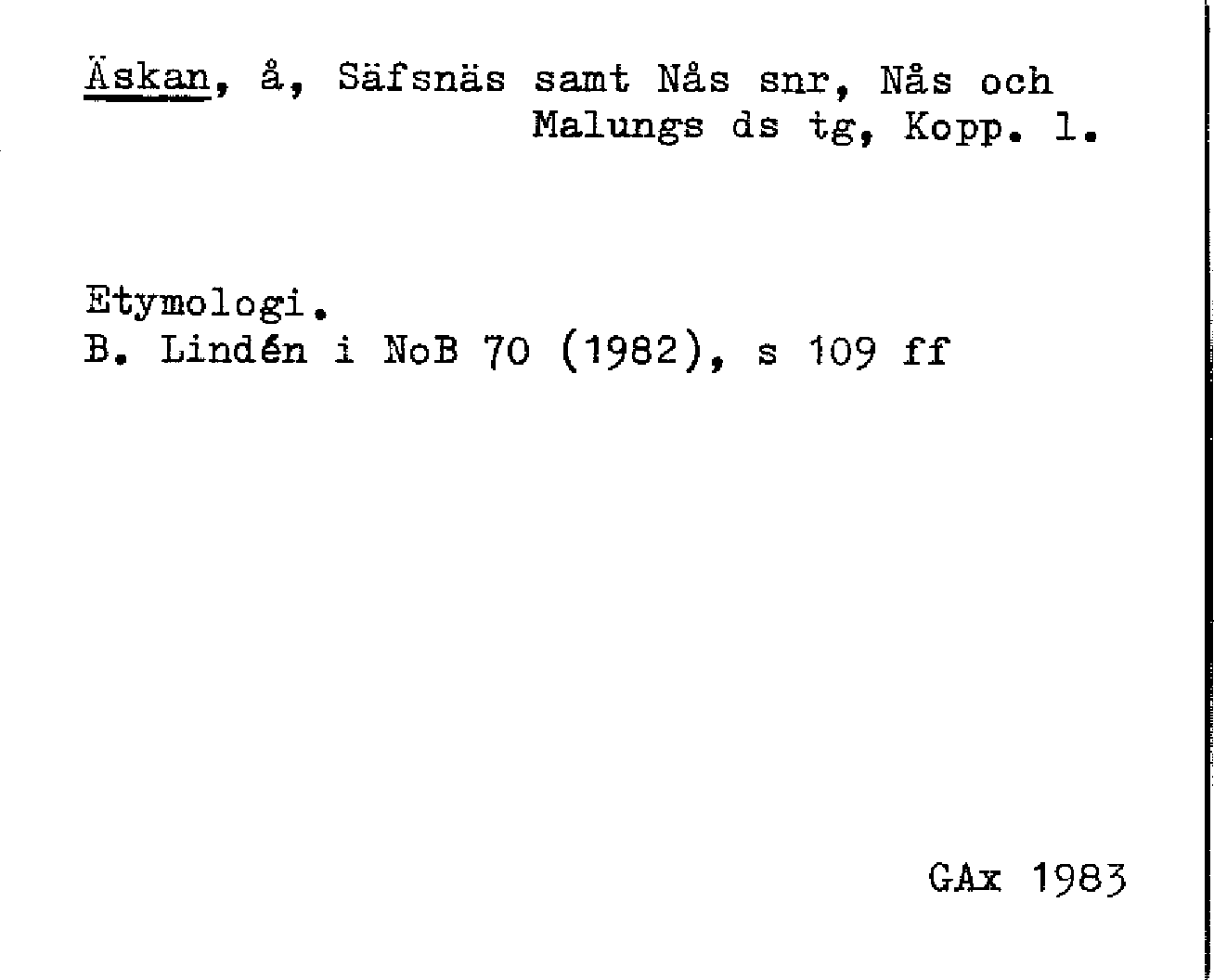 Äskan, å, Säfsnäs samt Nås snr, Nås och Malungs ds tg, Kopp. l.

Etymologi.
B. Lindén i NoB 70 (1982), s 109 ff

GAx 1983